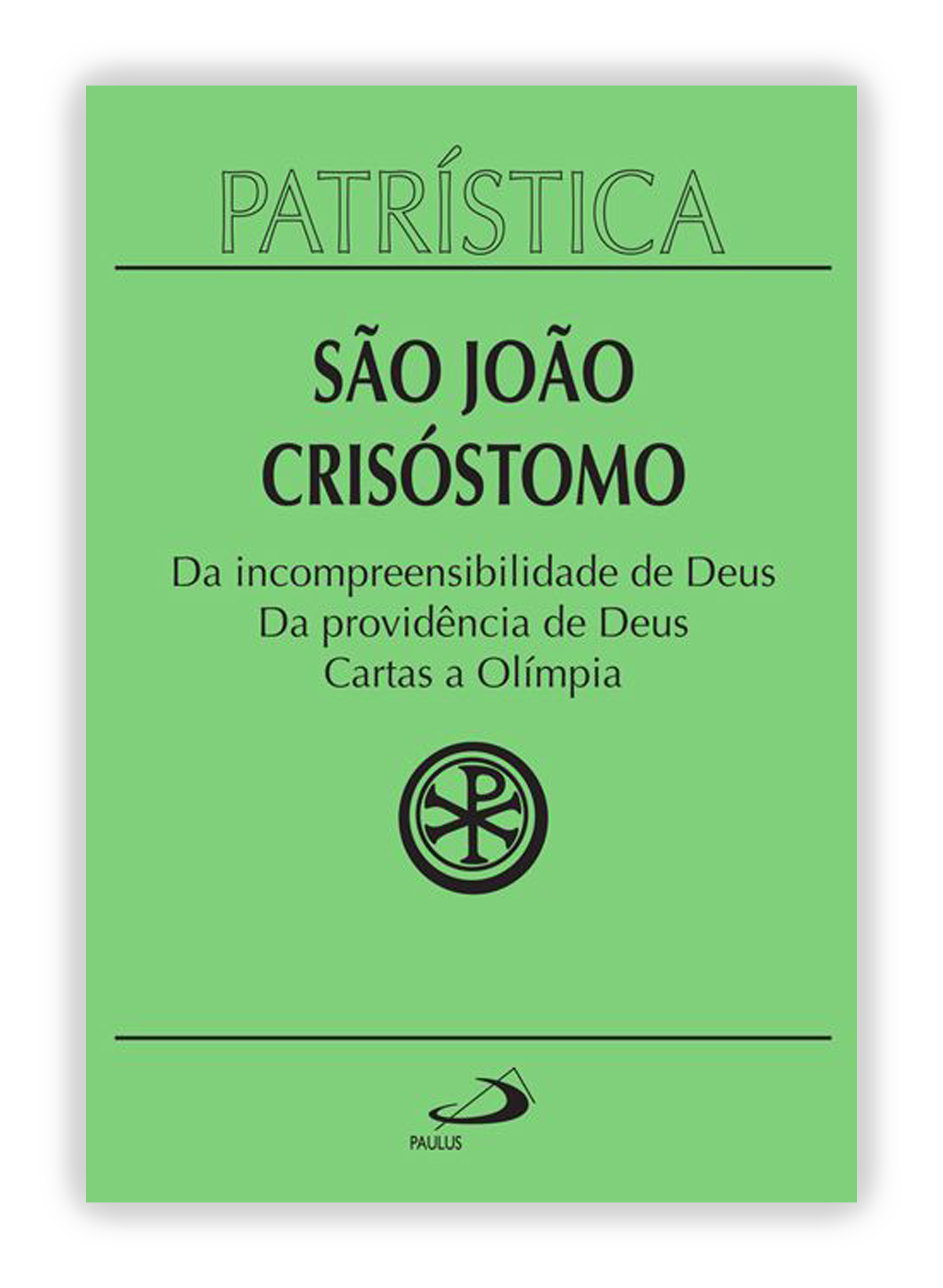 PATRÍSTICA

SÃO JOÃO CRISÓSTOMO

Da incompreensibilidade de Deus
Da providência de Deus
Cartas a Olímpia

PAULUS